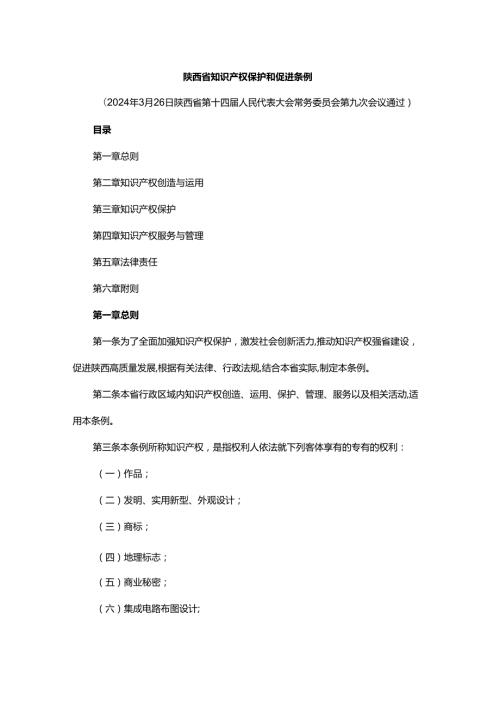 陕西省知识产权保护和促进条例

（2024年3月26日陕西省第十四届人民代表大会常务委员会第九次会议通过）

目录

第一章总则

第二章知识产权创造与运用

第三章知识产权保护

第四章知识产权服务与管理

第五章法律责任

第六章附则

第一章总则

第一条为了全面加强知识产权保护，激发社会创新活力,推动知识产权强省建设，促进陕西高质量发展,根据有关法律、行政法规,结合本省实际,制定本条例。

第二条本省行政区域内知识产权创造、运用、保护、管理、服务以及相关活动,适用本条例。

第三条本条例所称知识产权，是指权利人依法就下列客体享有的专有的权利：

（一）作品；

（二）发明、实用新型、外观设计；

（三）商标；

（四）地理标志；

（五）商业秘密；

（六）集成电路布图设计;